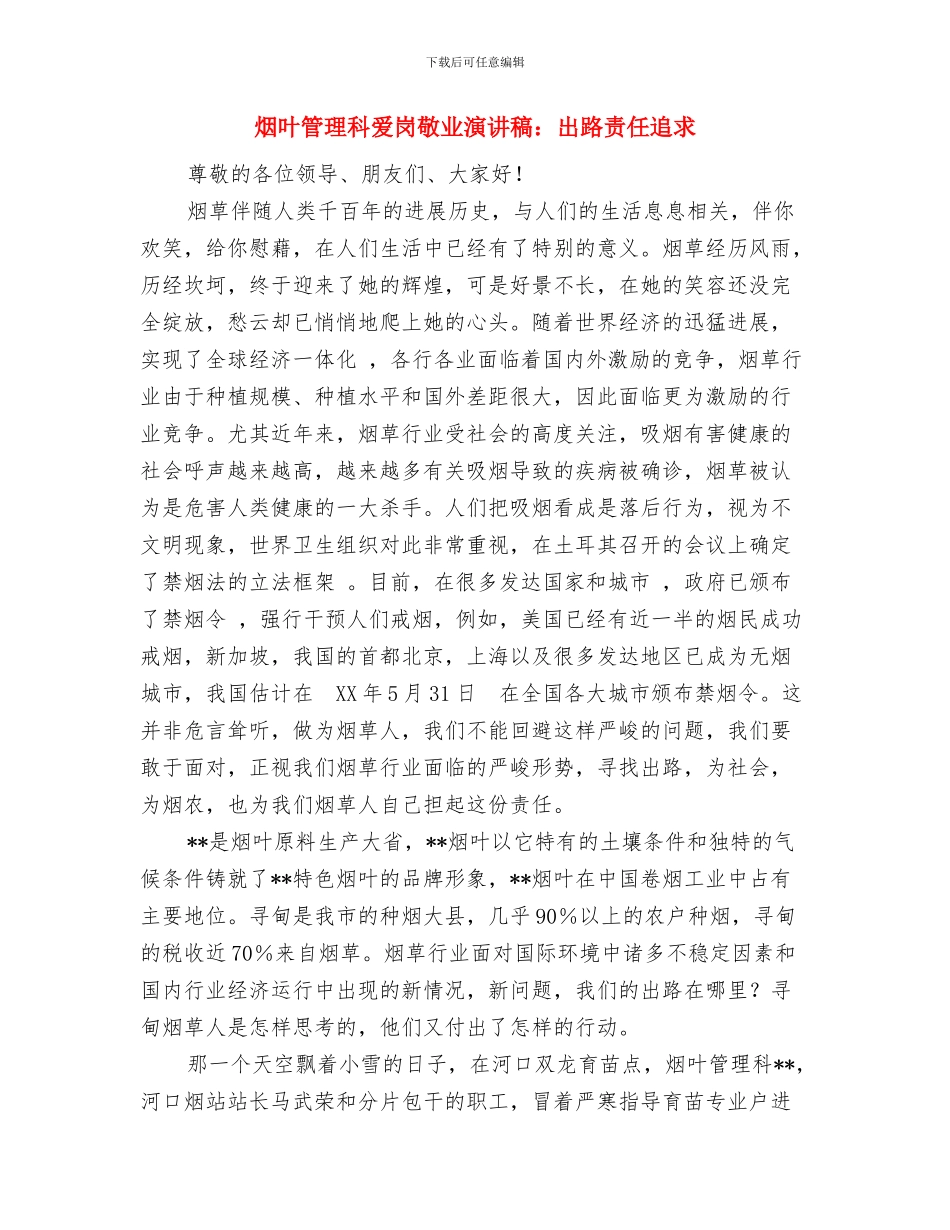 下载后可任意编辑

烟叶管理科爱岗敬业演讲稿：出路责任追求

尊敬的各位领导、朋友们、大家好！

烟草伴随人类千百年的进展历史，与人们的生活息息相关，伴你欢笑，给你慰藉，在人们生活中已经有了特别的意义。烟草经历风雨，历经坎坷，终于迎来了她的辉煌，可是好景不长，在她的笑容还没完全绽放，愁云却已悄悄地爬上她的心头。随着世界经济的迅猛进展，实现了全球经济一体化 ，各行各业面临着国内外激励的竞争，烟草行业由于种植规模、种植水平和国外差距很大，因此面临更为激励的行业竞争。尤其近年来，烟草行业受社会的高度关注，吸烟有害健康的社会呼声越来越高，越来越多有关吸烟导致的疾病被确诊，烟草被认为是危害人类健康的一大杀手。人们把吸烟看成是落后行为，视为不文明现象，世界卫生组织对此非常重视，在土耳其召开的会议上确定了禁烟法的立法框架 。目前，在很多发达国家和城市 ，政府已颁布了禁烟令 ，强行干预人们戒烟，例如，美国已经有近一半的烟民成功戒烟，新加坡，我国的首都北京，上海以及很多发达地区已成为无烟城市，我国估计在 XX 年 5 月 31 日 在全国各大城市颁布禁烟令。这并非危言耸听，做为烟草人，我们不能回避这样严峻的问题，我们要敢于面对，正视我们烟草行业面临的严峻形势，寻找出路，为社会，为烟农，也为我们烟草人自己担起这份责任。

**是烟叶原料生产大省，**烟叶以它特有的土壤条件和独特的气候条件铸就了**特色烟叶的品牌形象，**烟叶在中国卷烟工业中占有主要地位。寻甸是我市的种烟大县，几乎 90%以上的农户种烟，寻甸的税收近 70%来自烟草。烟草行业面对国际环境中诸多不稳定因素和国内行业经济运行中出现的新情况，新问题，我们的出路在哪里？寻甸烟草人是怎样思考的，他们又付出了怎样的行动。

那一个天空飘着小雪的日子，在河口双龙育苗点，烟叶管理科**，河口烟站站长马武荣和分片包干的职工，冒着严寒指导育苗专业户进